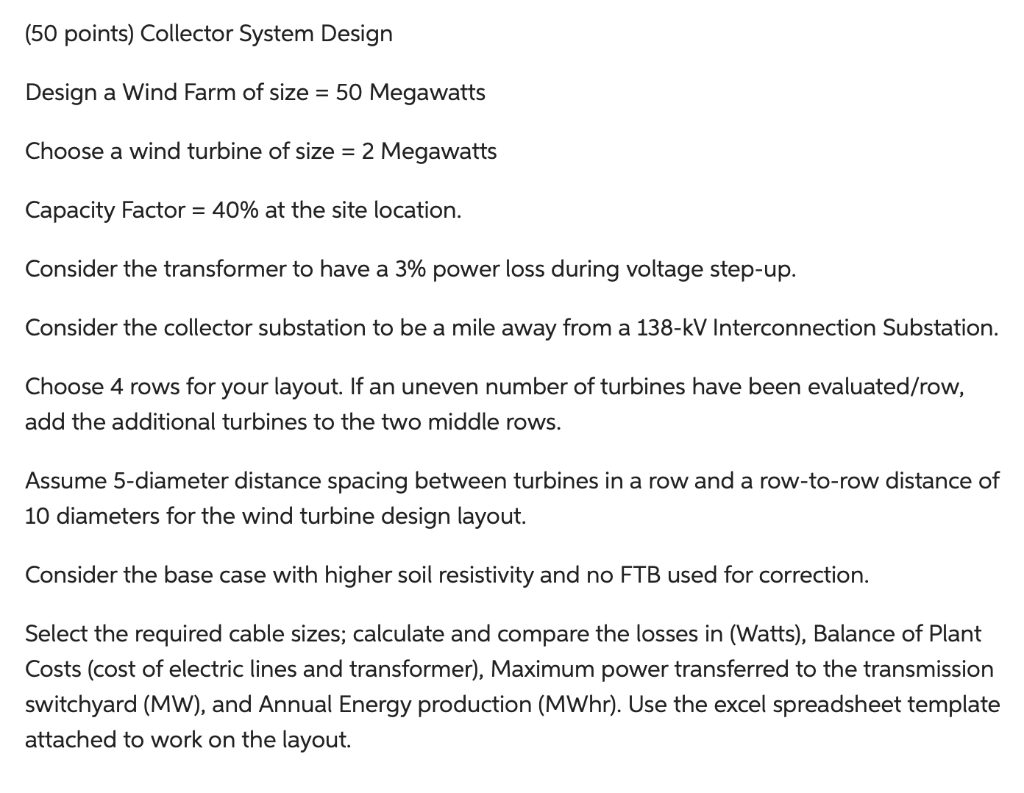 (50 points) Collector System Design

Design a Wind Farm of size = 50 Megawatts

Choose a wind turbine of size = 2 Megawatts

Capacity Factor = 40% at the site location.

Consider the transformer to have a 3% power loss during voltage step-up.

Consider the collector substation to be a mile away from a 138-kV Interconnection Substation.

Choose 4 rows for your layout. If an uneven number of turbines have been evaluated/row, add the additional turbines to the two middle rows.

Assume 5-diameter distance spacing between turbines in a row and a row-to-row distance of 10 diameters for the wind turbine design layout.

Consider the base case with higher soil resistivity and no FTB used for correction.

Select the required cable sizes; calculate and compare the losses in (Watts), Balance of Plant Costs (cost of electric lines and transformer), Maximum power transferred to the transmission switchyard (MW), and Annual Energy production (MWhr). Use the excel spreadsheet template attached to work on the layout.